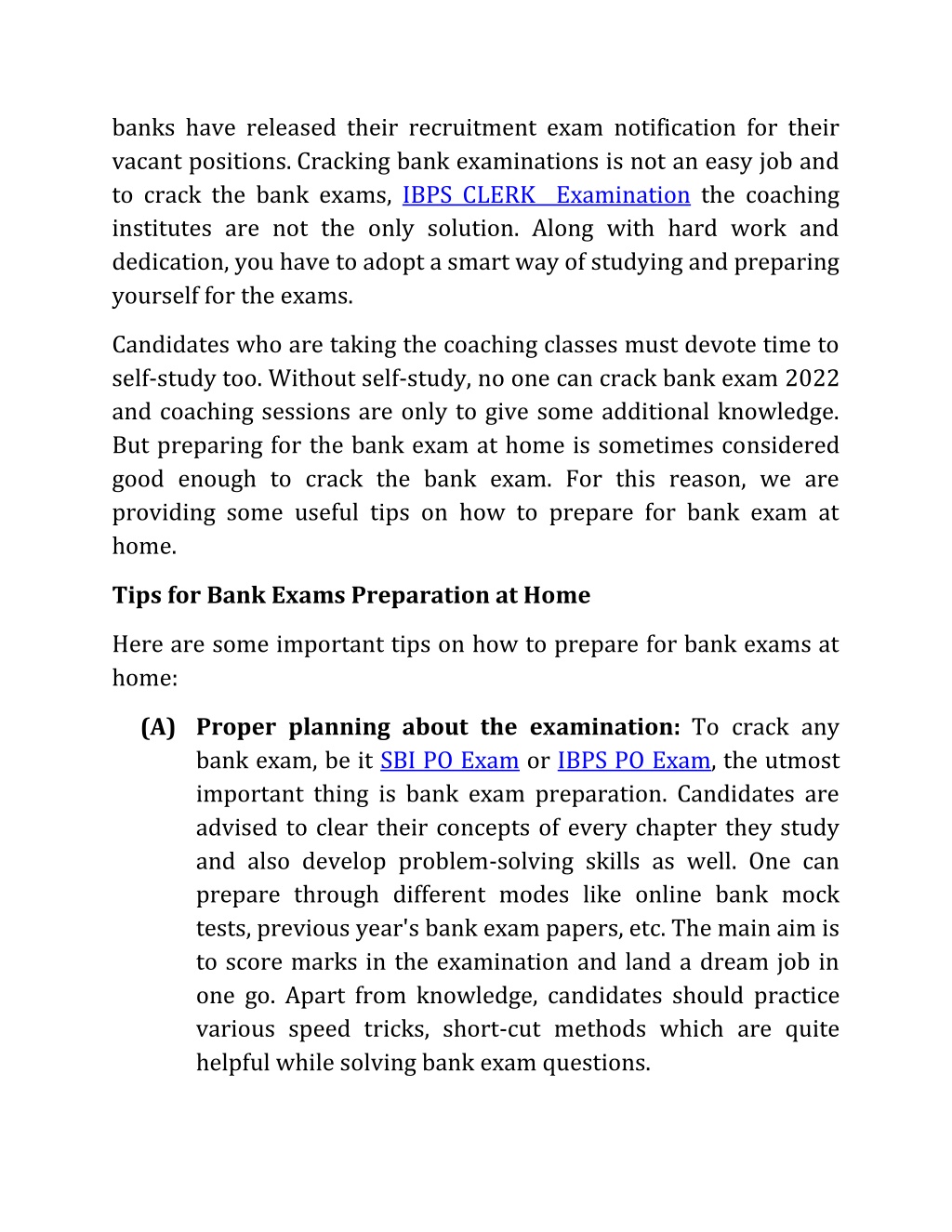 banks have released their recruitment exam notification for their vacant positions. Cracking bank examinations is not an easy job and to crack the bank exams, IBPS CLERK  Examination the coaching institutes are not the only solution. Along with hard work and dedication, you have to adopt a smart way of studying and preparing yourself for the exams.

Candidates who are taking the coaching classes must devote time to self-study too. Without self-study, no one can crack bank exam 2022 and coaching sessions are only to give some additional knowledge. But preparing for the bank exam at home is sometimes considered good enough to crack the bank exam. For this reason, we are providing some useful tips on how to prepare for bank exam at home.

Tips for Bank Exams Preparation at Home

Here are some important tips on how to prepare for bank exams at home:

(A) Proper planning about the examination: To crack any bank exam, be it SBI PO Exam or IBPS PO Exam, the utmost important thing is bank exam preparation. Candidates are advised to clear their concepts of every chapter they study and also develop problem-solving skills as well. One can prepare through different modes like online bank mock tests, previous year's bank exam papers, etc. The main aim is to score marks in the examination and land a dream job in one go. Apart from knowledge, candidates should practice various speed tricks, short-cut methods which are quite helpful while solving bank exam questions.